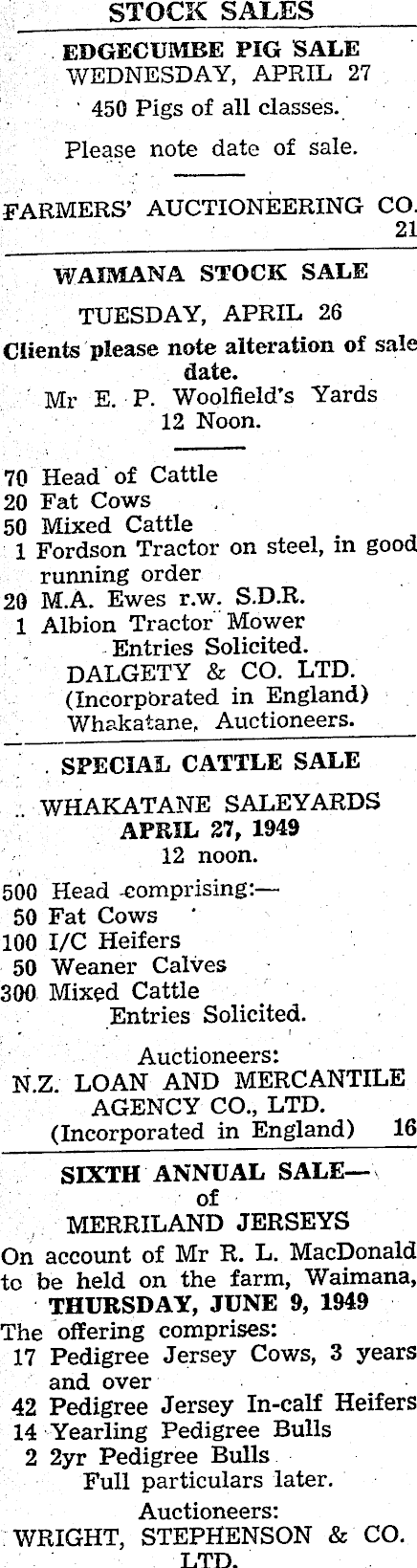 STOCK SALES

EDGECUMBE PIG SALE
WEDNESDAY, APRIL 27
450 Pigs of all classes.
Please note date of sale.

FARMERS' AUCTIONEERING CO.
21

WAIMANA STOCK SALE
TUESDAY, APRIL 26
Clients please note alteration of sale date.
Mr E. P. Woolfield's Yards
12 Noon.

70 Head of Cattle
20 Fat Cows
50 Mixed Cattle
1 Fordson Tractor on steel, in good running order
20 M.A. Ewes r.w. S.D.R.
1 Albion Tractor Mower
Entries Solicited.
DALGETY & CO. LTD.
(Incorporated in England)
Whakatane, Auctioneers.

SPECIAL CATTLE SALE
WHAKATANE SALEYARDS
APRIL 27, 1949
12 noon.

500 Head comprising:—
50 Fat Cows
100 I/C Heifers
50 Weaner Calves
300 Mixed Cattle
Entries Solicited.

Auctioneers:
N.Z. LOAN AND MERCANTILE AGENCY CO., LTD.
(Incorporated in England) 16

SIXTH ANNUAL SALE—
of
MERRILAND JERSEYS
On account of Mr R. L. MacDonald to be held on the farm, Waimana,
THURSDAY, JUNE 9, 1949
The offering comprises:
17 Pedigree Jersey Cows, 3 years and over
42 Pedigree Jersey In-calf Heifers
14 Yearling Pedigree Bulls
2 2yr Pedigree Bulls
Full particulars later.
Auctioneers:
WRIGHT, STEPHENSON & CO. LTD.